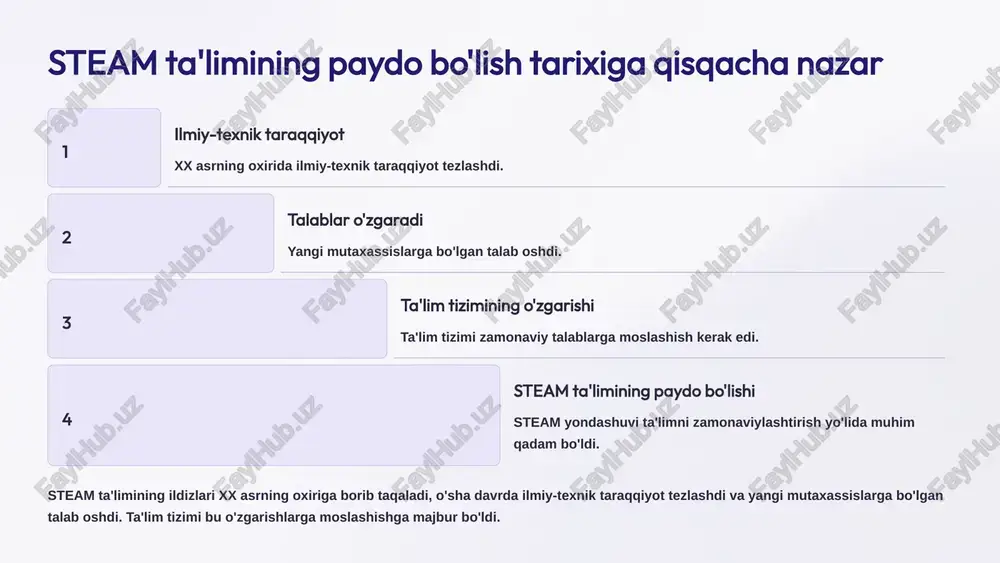 STEAM ta'limining paydo bo'lish tarixiga qisqacha nazar

1

Ilmiy-texnik taraqqiyot

XX asrning oxirida ilmiy-texnik taraqqiyot tezlashdi.

2

Talablar o'zgaradi

Yangi mutaxassislarga bo'lgan talab oshdi.

3

Ta'lim tizimining o'zgarishi

Ta'lim tizimi zamonaviy talablarga moslashish kerak edi.

4

STEAM ta'limining paydo bo'lishi

STEAM yondashuvi ta'limni zamonaviylashtirish yo'lida muhim qadam bo'ldi.

STEAM ta'limining ildizlari XX asrning oxiriga borib taqaladi, o'sha davrda ilmiy-texnik taraqqiyot tezlashdi va yangi mutaxassislarga bo'lgan talab oshdi. Ta'lim tizimi bu o'zgarishlarga moslashishga majbur bo'ldi.

FaylHub.uz